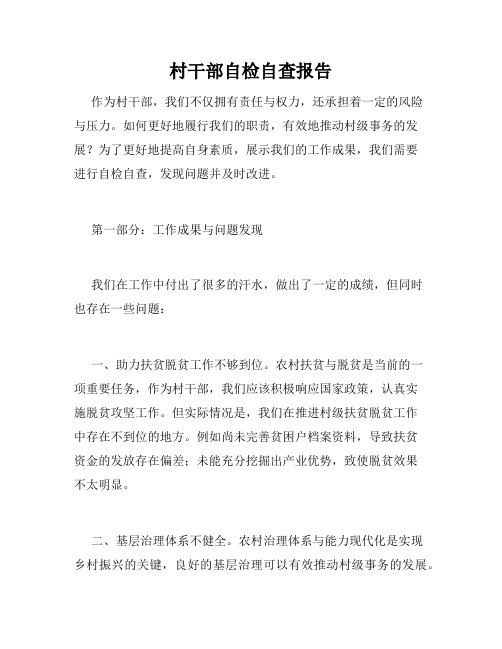 村干部自检自查报告

作为村干部，我们不仅拥有责任与权力，还承担着一定的风险与压力。如何更好地履行我们的职责，有效地推动村级事务的发展？为了更好地提高自身素质，展示我们的工作成果，我们需要进行自检自查，发现问题并及时改进。

第一部分：工作成果与问题发现

我们在工作中付出了很多的汗水，做出了一定的成绩，但同时也存在一些问题：

一、助力扶贫脱贫工作不够到位。农村扶贫与脱贫是当前的一项重要任务，作为村干部，我们应该积极响应国家政策，认真实施脱贫攻坚工作。但实际情况是，我们在推进村级扶贫脱贫工作中存在不到位的地方。例如尚未完善贫困户档案资料，导致扶贫资金的发放存在偏差；未能充分挖掘出产业优势，致使脱贫效果不太明显。

二、基层治理体系不健全。农村治理体系与能力现代化是实现乡村振兴的关键，良好的基层治理可以有效推动村级事务的发展。